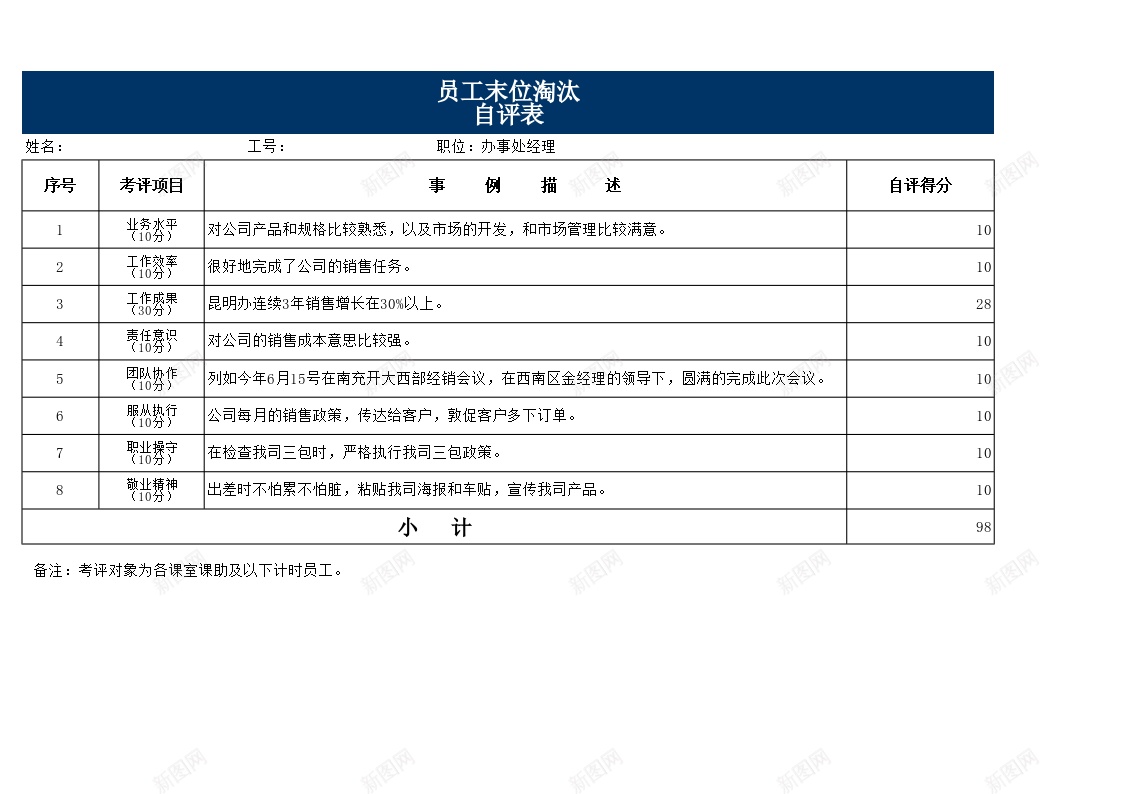 员工末位淘汰
自评表

姓名： 工号： 职位：办事处经理

| 序号 | 考评项目 | 事 例 描 述 | 自评得分 |
|---|---|---|---|
| 1 | 业务水平（10分） | 对公司产品和规格比较熟悉，以及市场的开发，和市场管理比较满意。 | 10 |
| 2 | 工作效率（10分） | 很好地完成了公司的销售任务。 | 10 |
| 3 | 工作成果（30分） | 昆明办连续3年销售增长在30%以上。 | 28 |
| 4 | 责任意识（10分） | 对公司的销售成本意思比较强。 | 10 |
| 5 | 团队协作（10分） | 列如今年6月15号在南充开大西部经销会议，在西南区金经理的领导下，圆满的完成此次会议。 | 10 |
| 6 | 服从执行（10分） | 公司每月的销售政策，传达给客户，敦促客户多下订单。 | 10 |
| 7 | 职业操守（10分） | 在检查我司三包时，严格执行我司三包政策。 | 10 |
| 8 | 敬业精神（10分） | 出差时不怕累不怕脏，粘贴我司海报和车贴，宣传我司产品。 | 10 |
| 小 计 | | | 98 |

备注：考评对象为各课室课助及以下计时员工。

新图网